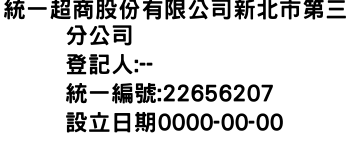 統一超商股份有限公司新北市第三分公司
登記人:--
統一編號:22656207
設立日期0000-00-00